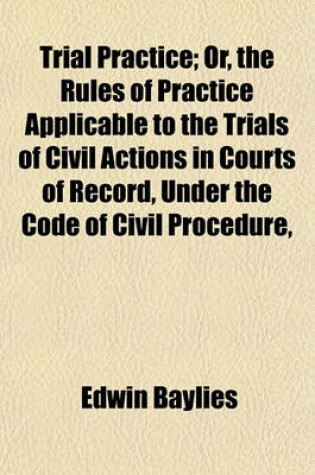 Trial Practice; Or, the Rules of Practice Applicable to the Trials of Civil Actions in Courts of Record, Under the Code of Civil Procedure,

Edwin Baylies